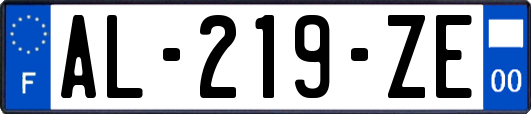 F

AL-219-ZE

00